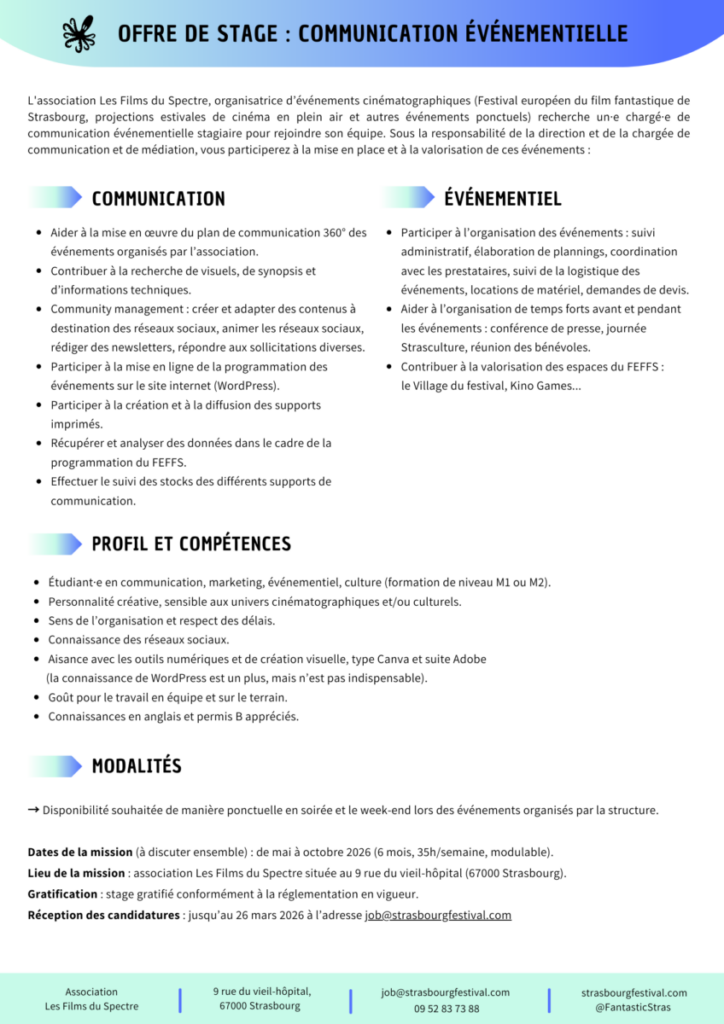 OFFRE DE STAGE : COMMUNICATION ÉVÉNEMENTIELLE

L'association Les Films du Spectre, organisatrice d'événements cinématographiques (Festival européen du film fantastique de Strasbourg, projections estivales de cinéma en plein air et autres événements ponctuels) recherche un·e chargé·e de communication événementielle stagiaire pour rejoindre son équipe. Sous la responsabilité de la direction et de la chargée de communication et de médiation, vous participerez à la mise en place et à la valorisation de ces événements :

COMMUNICATION

- Aider à la mise en œuvre du plan de communication 360° des événements organisés par l'association.
- Contribuer à la recherche de visuels, de synopsis et d'informations techniques.
- Community management : créer et adapter des contenus à destination des réseaux sociaux, animer les réseaux sociaux, rédiger des newsletters, répondre aux sollicitations diverses.
- Participer à la mise en ligne de la programmation des événements sur le site internet (WordPress).
- Participer à la création et à la diffusion des supports imprimés.
- Récupérer et analyser des données dans le cadre de la programmation du FEFFS.
- Effectuer le suivi des stocks des différents supports de communication.

ÉVÉNEMENTIEL

- Participer à l'organisation des événements : suivi administratif, élaboration de plannings, coordination avec les prestataires, suivi de la logistique des événements, locations de matériel, demandes de devis.
- Aider à l'organisation de temps forts avant et pendant les événements : conférence de presse, journée Strasculture, réunion des bénévoles.
- Contribuer à la valorisation des espaces du FEFFS : le Village du festival, Kino Games...

PROFIL ET COMPÉTENCES

- Étudiant·e en communication, marketing, événementiel, culture (formation de niveau M1 ou M2).
- Personnalité créative, sensible aux univers cinématographiques et/ou culturels.
- Sens de l'organisation et respect des délais.
- Connaissance des réseaux sociaux.
- Aisance avec les outils numériques et de création visuelle, type Canva et suite Adobe (la connaissance de WordPress est un plus, mais n'est pas indispensable).
- Goût pour le travail en équipe et sur le terrain.
- Connaissances en anglais et permis B appréciés.

MODALITÉS

→ Disponibilité souhaitée de manière ponctuelle en soirée et le week-end lors des événements organisés par la structure.

Dates de la mission (à discuter ensemble) : de mai à octobre 2026 (6 mois, 35h/semaine, modulable).
Lieu de la mission : association Les Films du Spectre située au 9 rue du vieil-hôpital (67000 Strasbourg).
Gratification : stage gratifié conformément à la réglementation en vigueur.
Réception des candidatures : jusqu'au 26 mars 2026 à l'adresse job@strasbourgfestival.com

Association
Les Films du Spectre

9 rue du vieil-hôpital,
67000 Strasbourg

job@strasbourgfestival.com
09 52 83 73 88

strasbourgfestival.com
@FantasticStras